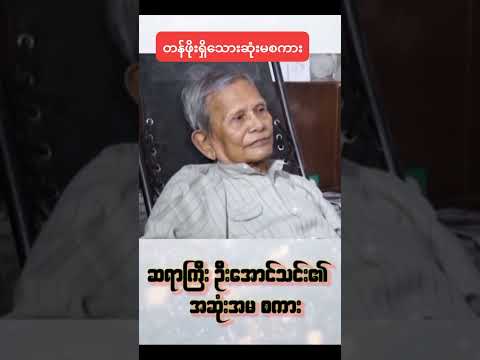 တန်ဖိုးရှိသောဆုံးမစကား

ဆရာကြီး ဦးအောင်သင်း၏
အဆုံးအမ စကား